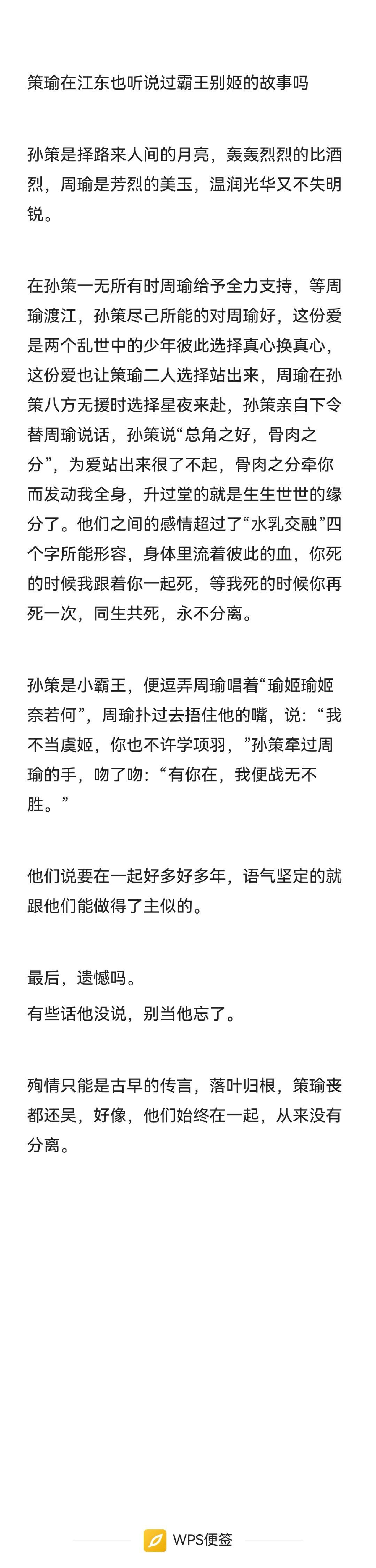 策瑜在江东也听说过霸王别姬的故事吗

孙策是择路来人间的月亮，轰轰烈烈的比酒烈，周瑜是芳烈的美玉，温润光华又不失明锐。

在孙策一无所有时周瑜给予全力支持，等周瑜渡江，孙策尽己所能的对周瑜好，这份爱是两个乱世中的少年彼此选择真心换真心，这份爱也让策瑜二人选择站出来，周瑜在孙策八方无援时选择星夜来赴，孙策亲自下令替周瑜说话，孙策说“总角之好，骨肉之分”，为爱站出来很了不起，骨肉之分牵你而发动我全身，升过堂的就是生生世世的缘分了。他们之间的感情超过了“水乳交融”四个字所能形容，身体里流着彼此的血，你死的时候我跟着你一起死，等我死的时候你再死一次，同生共死，永不分离。

孙策是小霸王，便逗弄周瑜唱着“瑜姬瑜姬奈若何”，周瑜扑过去捂住他的嘴，说：“我不当虞姬，你也不许学项羽，”孙策牵过周瑜的手，吻了吻：“有你在，我便战无不胜。”

他们说要在一起好多好多年，语气坚定的就跟他们能做得了主似的。

最后，遗憾吗。
有些话他没说，别当他忘了。

殉情只能是古早的传言，落叶归根，策瑜丧都还吴，好像，他们始终在一起，从来没有分离。

WPS便签